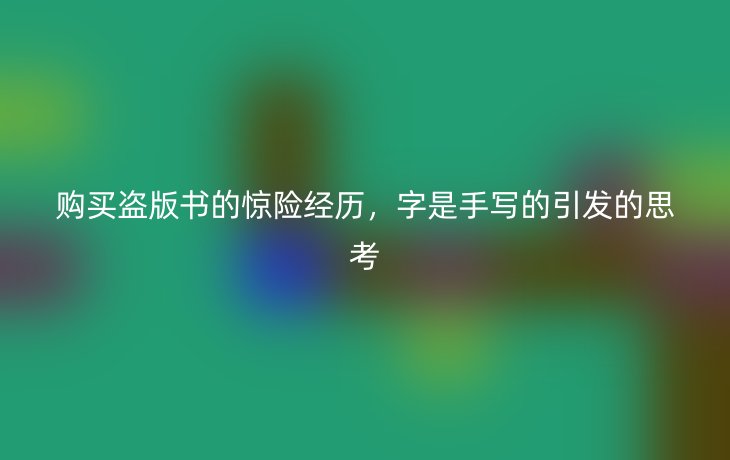 购买盗版书的惊险经历，字是手写的引发的思考